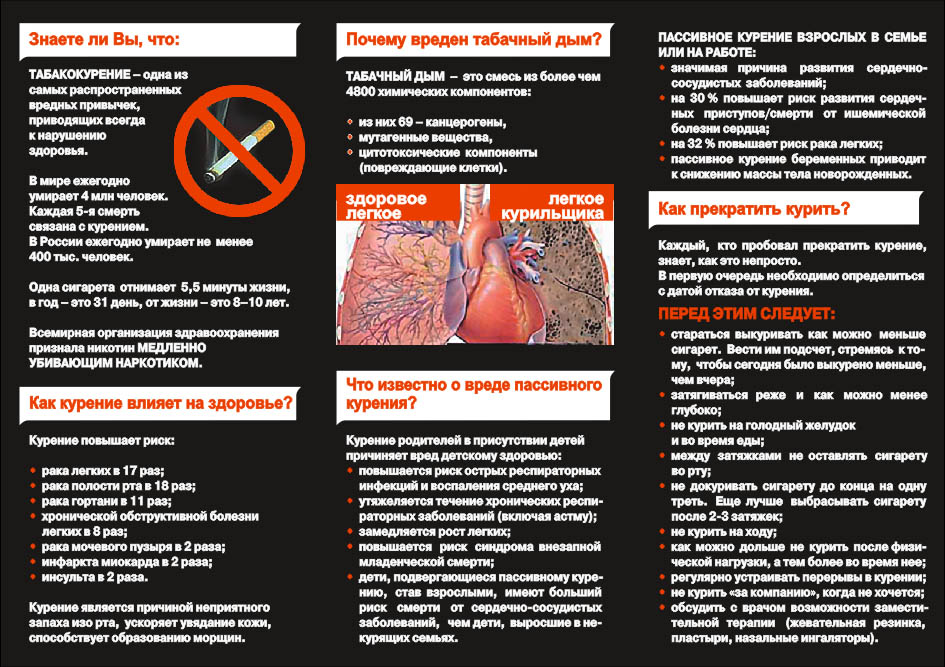 Знаете ли Вы, что:

ТАБАКОКУРЕНИЕ – одна из самых распространенных вредных привычек, приводящих всегда к нарушению здоровья.

В мире ежегодно умирает 4 млн человек. Каждая 5-я смерть связана с курением. В России ежегодно умирает не менее 400 тыс. человек.

Одна сигарета отнимает 5,5 минуты жизни, в год – это 31 день, от жизни – это 8–10 лет.

Всемирная организация здравоохранения признала никотин МЕДЛЕННО УБИВАЮЩИМ НАРКОТИКОМ.

Как курение влияет на здоровье?

Курение повышает риск:

• рака легких в 17 раз;
• рака полости рта в 18 раз;
• рака гортани в 11 раз;
• хронической обструктивной болезни легких в 8 раз;
• рака мочевого пузыря в 2 раза;
• инфаркта миокарда в 2 раза;
• инсульта в 2 раза.

Курение является причиной неприятного запаха изо рта, ускоряет увядание кожи, способствует образованию морщин.

Почему вреден табачный дым?

ТАБАЧНЫЙ ДЫМ – это смесь из более чем 4800 химических компонентов:

• из них 69 – канцерогены,
• мутагенные вещества,
• цитотоксические компоненты (повреждающие клетки).

здоровое легкое

легкое курильщика

Что известно о вреде пассивного курения?

Курение родителей в присутствии детей причиняет вред детскому здоровью:
• повышается риск острых респираторных инфекций и воспаления среднего уха;
• утяжеляется течение хронических респираторных заболеваний (включая астму);
• замедляется рост легких;
• повышается риск синдрома внезапной младенческой смерти;
• дети, подвергающиеся пассивному курению, став взрослыми, имеют больший риск смерти от сердечно-сосудистых заболеваний, чем дети, выросшие в некурящих семьях.

ПАССИВНОЕ КУРЕНИЕ ВЗРОСЛЫХ В СЕМЬЕ ИЛИ НА РАБОТЕ:
• значимая причина развития сердечно-сосудистых заболеваний;
• на 30 % повышает риск развития сердечных приступов/смерти от ишемической болезни сердца;
• на 32 % повышает риск рака легких;
• пассивное курение беременных приводит к снижению массы тела новорожденных.

Как прекратить курить?

Каждый, кто пробовал прекратить курение, знает, как это непросто.
В первую очередь необходимо определиться с датой отказа от курения.

ПЕРЕД ЭТИМ СЛЕДУЕТ:
• стараться выкуривать как можно меньше сигарет. Вести им подсчет, стремясь к тому, чтобы сегодня было выкурено меньше, чем вчера;
• затягиваться реже и как можно менее глубоко;
• не курить на голодный желудок и во время еды;
• между затяжками не оставлять сигарету во рту;
• не докуривать сигарету до конца на одну треть. Еще лучше выбрасывать сигарету после 2-3 затяжек;
• не курить на ходу;
• как можно дольше не курить после физической нагрузки, а тем более во время нее;
• регулярно устраивать перерывы в курении;
• не курить «за компанию», когда не хочется;
• обсудить с врачом возможности заместительной терапии (жевательная резинка, пластыри, назальные ингаляторы).